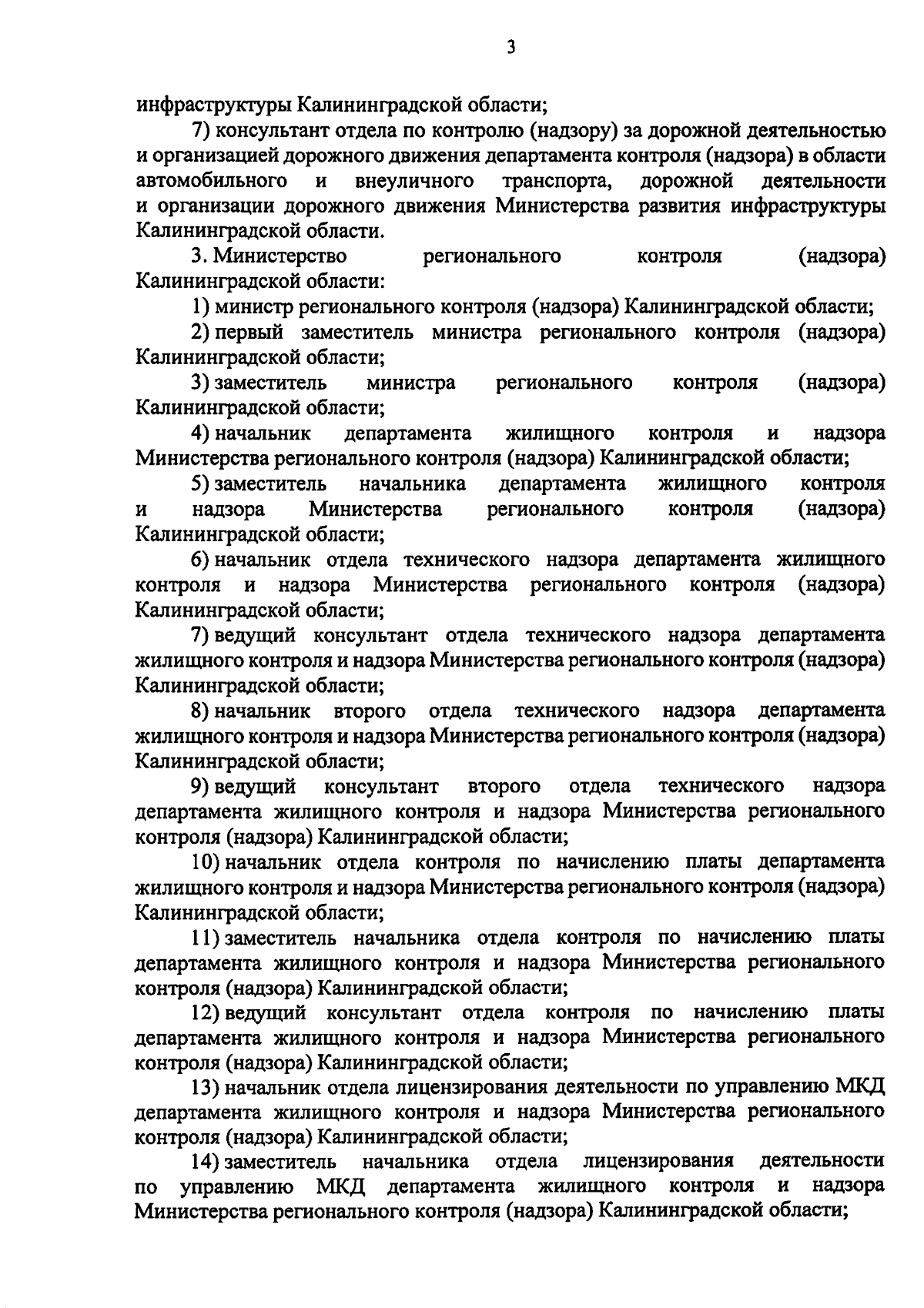 3

инфраструктуры Калининградской области;

7) консультант отдела по контролю (надзору) за дорожной деятельностью и организацией дорожного движения департамента контроля (надзора) в области автомобильного и внеуличного транспорта, дорожной деятельности и организации дорожного движения Министерства развития инфраструктуры Калининградской области.

3. Министерство регионального контроля (надзора) Калининградской области:

1) министр регионального контроля (надзора) Калининградской области;

2) первый заместитель министра регионального контроля (надзора) Калининградской области;

3) заместитель министра регионального контроля (надзора) Калининградской области;

4) начальник департамента жилищного контроля и надзора Министерства регионального контроля (надзора) Калининградской области;

5) заместитель начальника департамента жилищного контроля и надзора Министерства регионального контроля (надзора) Калининградской области;

6) начальник отдела технического надзора департамента жилищного контроля и надзора Министерства регионального контроля (надзора) Калининградской области;

7) ведущий консультант отдела технического надзора департамента жилищного контроля и надзора Министерства регионального контроля (надзора) Калининградской области;

8) начальник второго отдела технического надзора департамента жилищного контроля и надзора Министерства регионального контроля (надзора) Калининградской области;

9) ведущий консультант второго отдела технического надзора департамента жилищного контроля и надзора Министерства регионального контроля (надзора) Калининградской области;

10) начальник отдела контроля по начислению платы департамента жилищного контроля и надзора Министерства регионального контроля (надзора) Калининградской области;

11) заместитель начальника отдела контроля по начислению платы департамента жилищного контроля и надзора Министерства регионального контроля (надзора) Калининградской области;

12) ведущий консультант отдела контроля по начислению платы департамента жилищного контроля и надзора Министерства регионального контроля (надзора) Калининградской области;

13) начальник отдела лицензирования деятельности по управлению МКД департамента жилищного контроля и надзора Министерства регионального контроля (надзора) Калининградской области;

14) заместитель начальника отдела лицензирования деятельности по управлению МКД департамента жилищного контроля и надзора Министерства регионального контроля (надзора) Калининградской области;